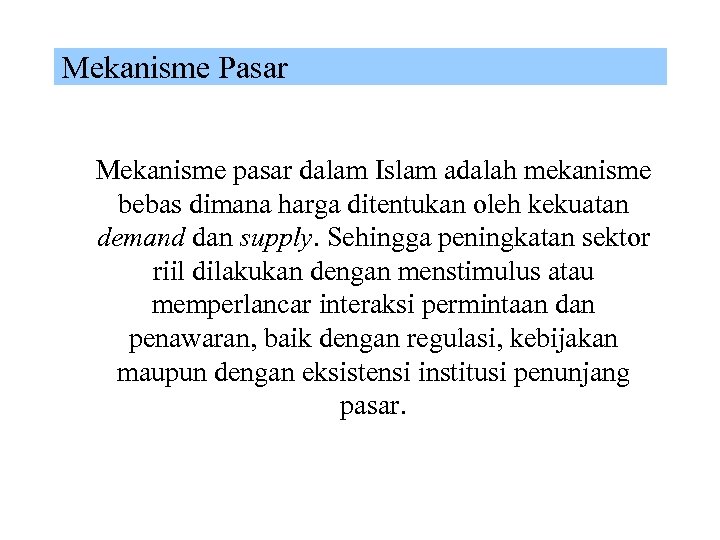 Mekanisme Pasar

Mekanisme pasar dalam Islam adalah mekanisme bebas dimana harga ditentukan oleh kekuatan demand dan supply. Sehingga peningkatan sektor riil dilakukan dengan menstimulus atau memperlancar interaksi permintaan dan penawaran, baik dengan regulasi, kebijakan maupun dengan eksistensi institusi penunjang pasar.